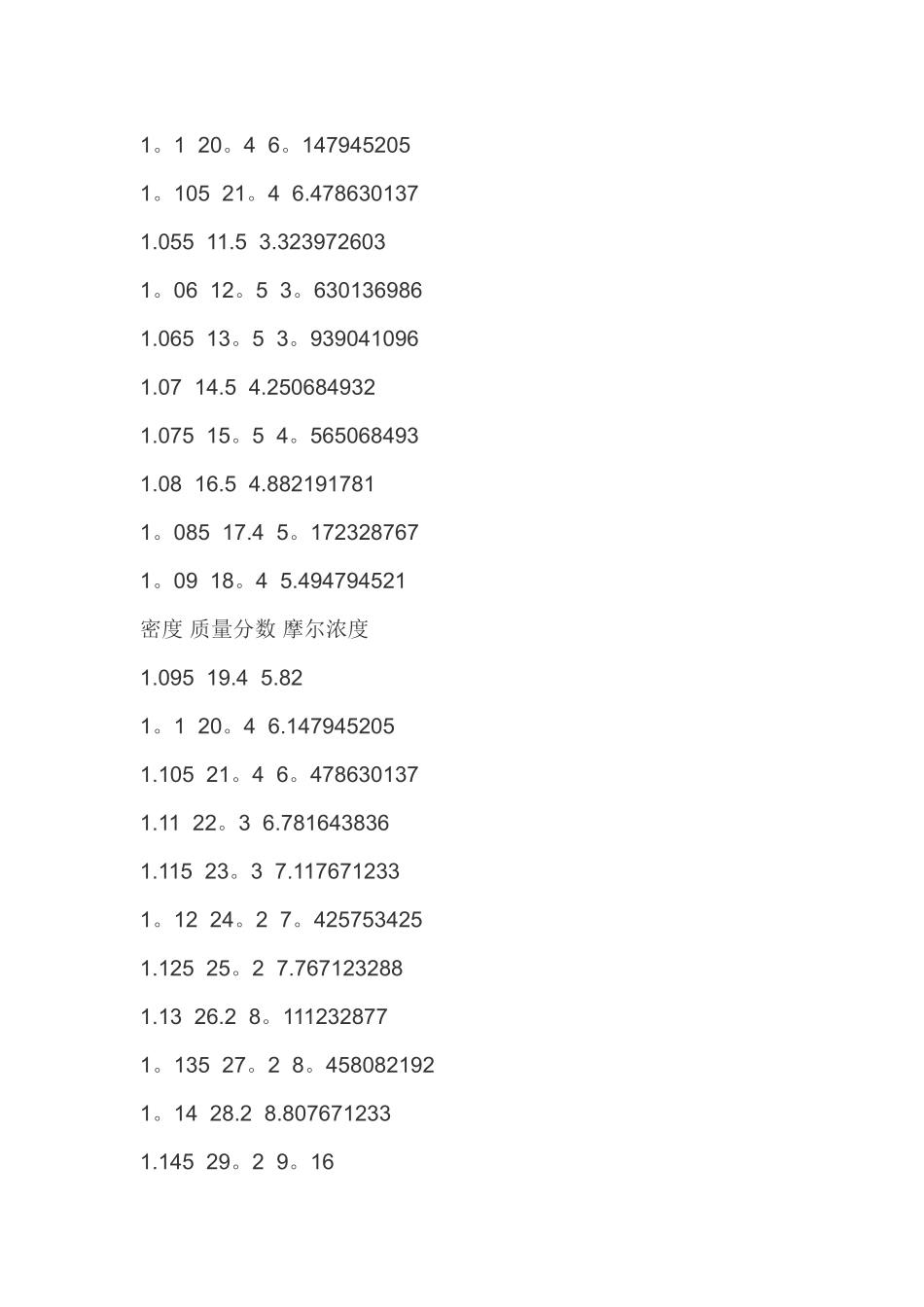 1。1 20。4 6。147945205

1。105 21。4 6.478630137

1.055 11.5 3.323972603

1。06 12。5 3。630136986

1.065 13。5 3。939041096

1.07 14.5 4.250684932

1.075 15。5 4。565068493

1.08 16.5 4.882191781

1。085 17.4 5。172328767

1。09 18。4 5.494794521

密度 质量分数 摩尔浓度

1.095 19.4 5.82

1。1 20。4 6.147945205

1.105 21。4 6。478630137

1.11 22。3 6.781643836

1.115 23。3 7.117671233

1。12 24。2 7。425753425

1.125 25。2 7.767123288

1.13 26.2 8。111232877

1。135 27。2 8。458082192

1。14 28.2 8.807671233

1.145 29。2 9。16